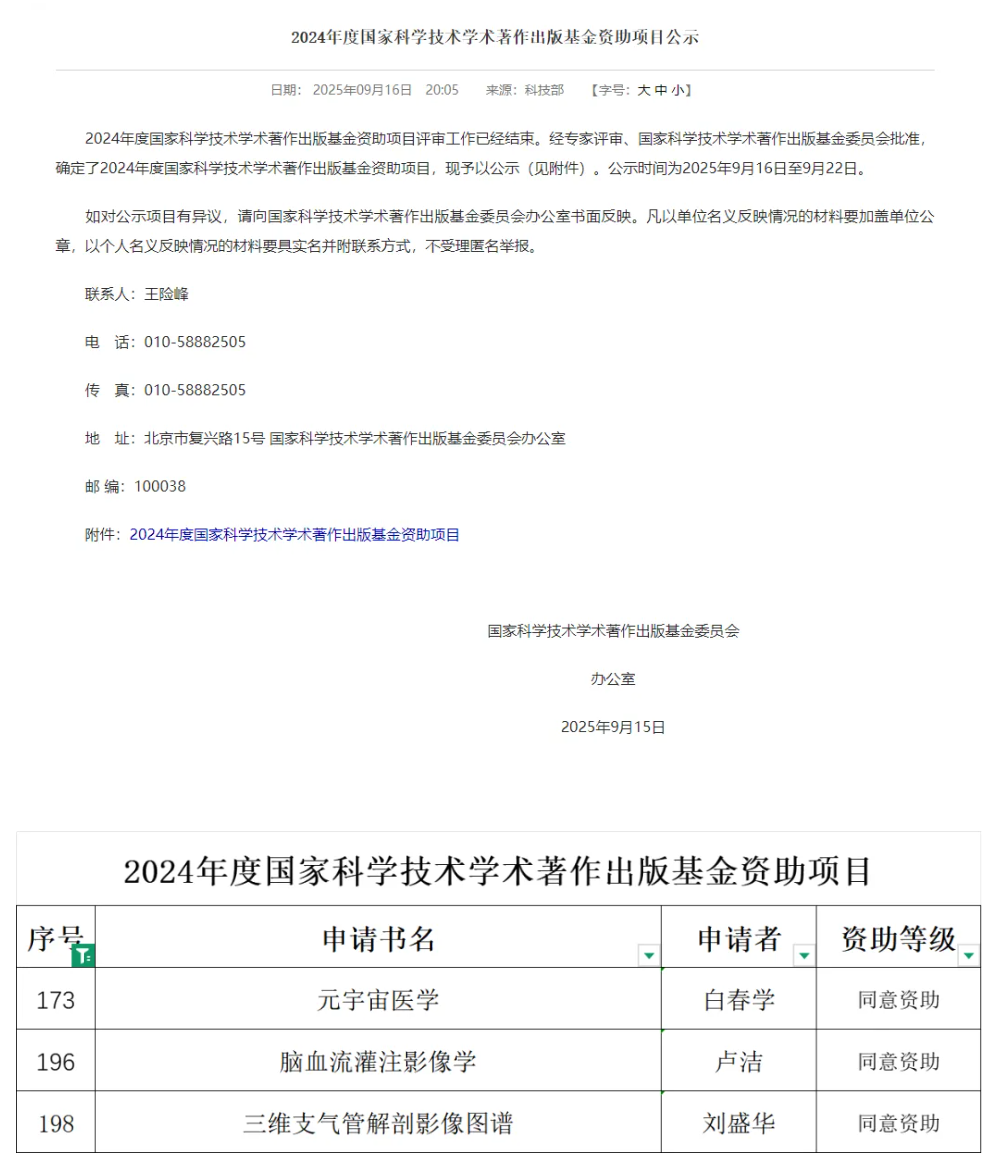 2024年度国家科学技术学术著作出版基金资助项目公示

日期：2025年09月16日 20:05 来源：科技部 【字号：大 中 小】

2024年度国家科学技术学术著作出版基金资助项目评审工作已经结束。经专家评审、国家科学技术学术著作出版基金委员会批准，确定了2024年度国家科学技术学术著作出版基金资助项目，现予以公示（见附件）。公示时间为2025年9月16日至9月22日。

如对公示项目有异议，请向国家科学技术学术著作出版基金委员会办公室书面反映。凡以单位名义反映情况的材料要加盖单位公章，以个人名义反映情况的材料要具实名并附联系方式，不受理匿名举报。

联系人：王险峰

电 话：010-58882505

传 真：010-58882505

地 址：北京市复兴路15号 国家科学技术学术著作出版基金委员会办公室

邮 编：100038

附件：2024年度国家科学技术学术著作出版基金资助项目

国家科学技术学术著作出版基金委员会

办公室

2025年9月15日

2024年度国家科学技术学术著作出版基金资助项目

| 序号 | 申请书名 | 申请者 | 资助等级 |
|---|---|---|---|
| 173 | 元宇宙医学 | 白春学 | 同意资助 |
| 196 | 脑血流灌注影像学 | 卢洁 | 同意资助 |
| 198 | 三维支气管解剖影像图谱 | 刘盛华 | 同意资助 |